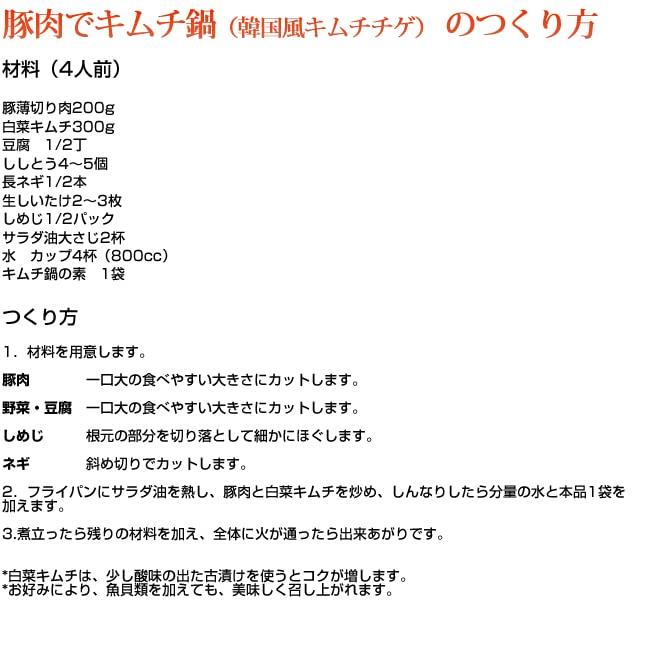 豚肉でキムチ鍋（韓国風キムチチゲ） のつくり方

材料（4人前）

豚薄切り肉200g
白菜キムチ300g
豆腐 1/2丁
ししとう4～5個
長ネギ1/2本
生しいたけ2～3枚
しめじ1/2パック
サラダ油大さじ2杯
水 カップ4杯（800cc）
キムチ鍋の素 1袋

つくり方

1．材料を用意します。

豚肉 一口大の食べやすい大きさにカットします。

野菜・豆腐 一口大の食べやすい大きさにカットします。

しめじ 根元の部分を切り落として細かにほぐします。

ネギ 斜め切りでカットします。

2．フライパンにサラダ油を熱し、豚肉と白菜キムチを炒め、しんなりしたら分量の水と本品1袋を加えます。

3.煮立ったら残りの材料を加え、全体に火が通ったら出来あがりです。

*白菜キムチは、少し酸味の出た古漬けを使うとコクが増します。
*お好みにより、魚貝類を加えても、美味しく召し上がれます。